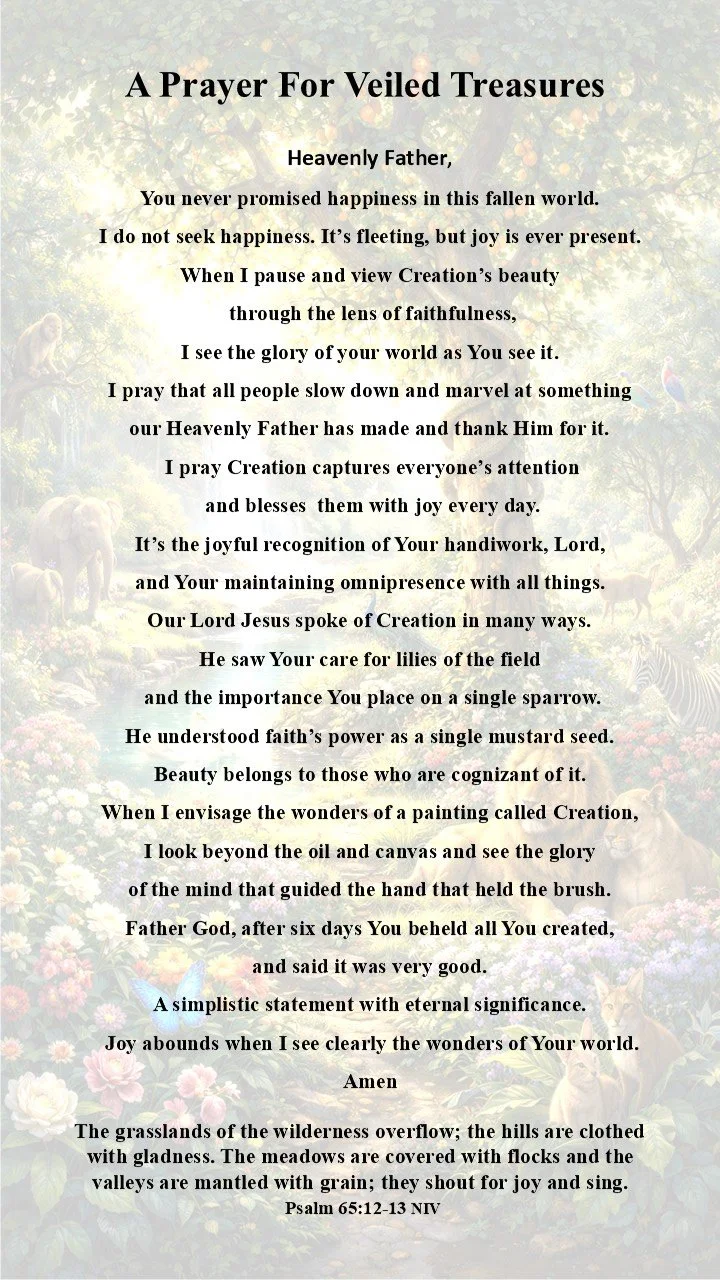 A Prayer For Veiled Treasures

Heavenly Father,

You never promised happiness in this fallen world.

I do not seek happiness. It's fleeting, but joy is ever present.

When I pause and view Creation's beauty

through the lens of faithfulness,

I see the glory of your world as You see it.

I pray that all people slow down and marvel at something

our Heavenly Father has made and thank Him for it.

I pray Creation captures everyone's attention

and blesses them with joy every day.

It's the joyful recognition of Your handiwork, Lord,

and Your maintaining omnipresence with all things.

Our Lord Jesus spoke of Creation in many ways.

He saw Your care for lilies of the field

and the importance You place on a single sparrow.

He understood faith's power as a single mustard seed.

Beauty belongs to those who are cognizant of it.

When I envisage the wonders of a painting called Creation,

I look beyond the oil and canvas and see the glory

of the mind that guided the hand that held the brush.

Father God, after six days You beheld all You created,

and said it was very good.

A simplistic statement with eternal significance.

Joy abounds when I see clearly the wonders of Your world.

Amen

The grasslands of the wilderness overflow; the hills are clothed with gladness. The meadows are covered with flocks and the valleys are mantled with grain; they shout for joy and sing.
Psalm 65:12-13 NIV